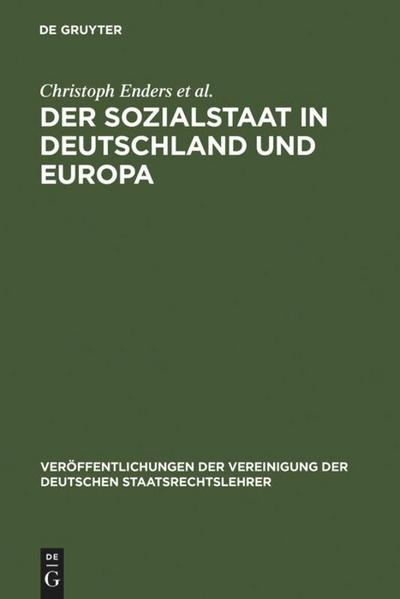 DE GRUYTER

Christoph Enders et al.

DER SOZIALSTAAT IN DEUTSCHLAND UND EUROPA

VERÖFFENTLICHUNGEN DER VEREINIGUNG DER DEUTSCHEN STAATSRECHTSLEHRER

DE
G